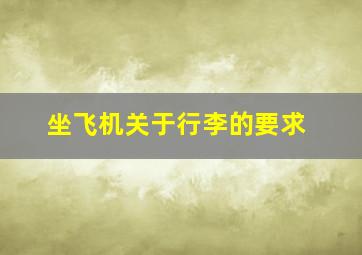 坐飞机关于行李的要求